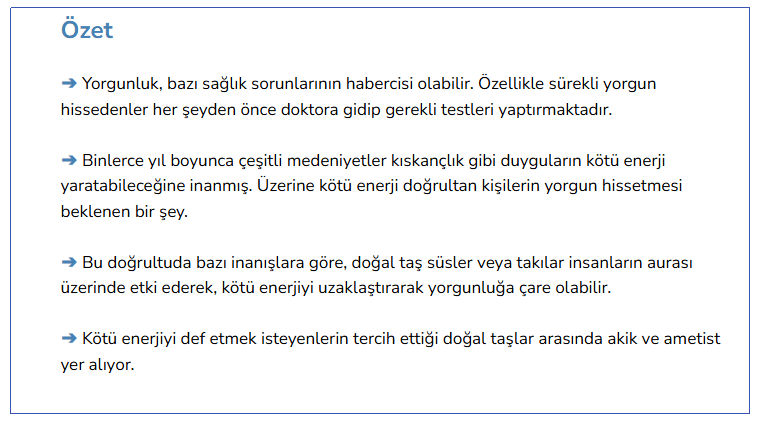 Özet

➜ Yorgunluk, bazı sağlık sorunlarının habercisi olabilir. Özellikle sürekli yorgun hissedenler her şeyden önce doktora gidip gerekli testleri yaptırmaktadır.

➜ Binlerce yıl boyunca çeşitli medeniyetler kıskançlık gibi duyguların kötü enerji yaratabileceğine inanmış. Üzerine kötü enerji doğrultan kişilerin yorgun hissetmesi beklenen bir şey.

➜ Bu doğrultuda bazı inanışlara göre, doğal taş süsler veya takılar insanların aurası üzerinde etki ederek, kötü enerjiyi uzaklaştırarak yorgunluğa çare olabilir.

➜ Kötü enerjiyi def etmek isteyenlerin tercih ettiği doğal taşlar arasında akik ve ametist yer alıyor.